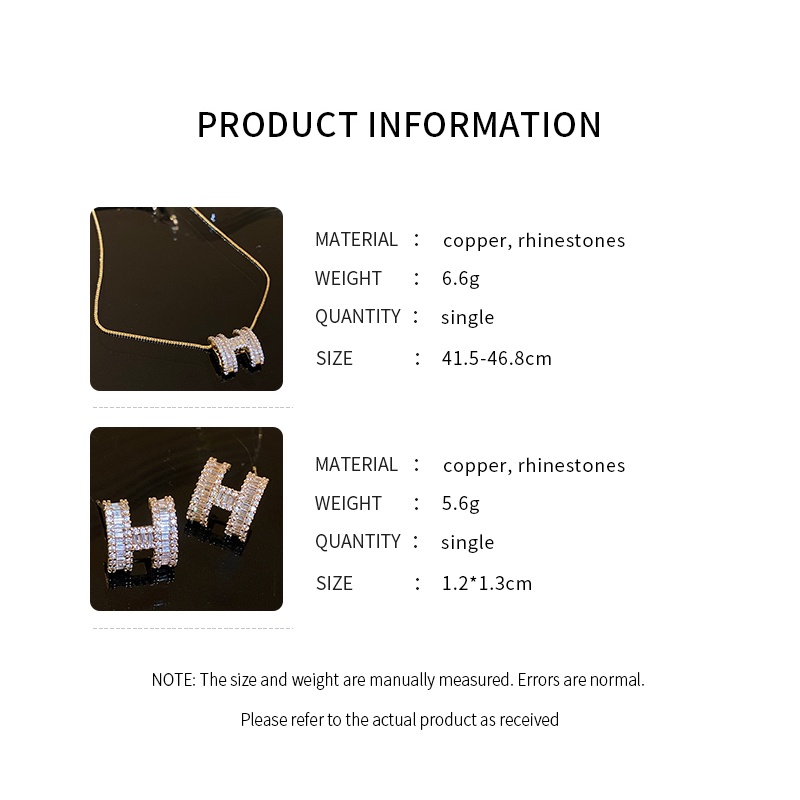 PRODUCT INFORMATION

MATERIAL : copper, rhinestones
WEIGHT : 6.6g
QUANTITY : single
SIZE : 41.5-46.8cm

MATERIAL : copper, rhinestones
WEIGHT : 5.6g
QUANTITY : single
SIZE : 1.2*1.3cm

NOTE: The size and weight are manually measured. Errors are normal.

Please refer to the actual product as received